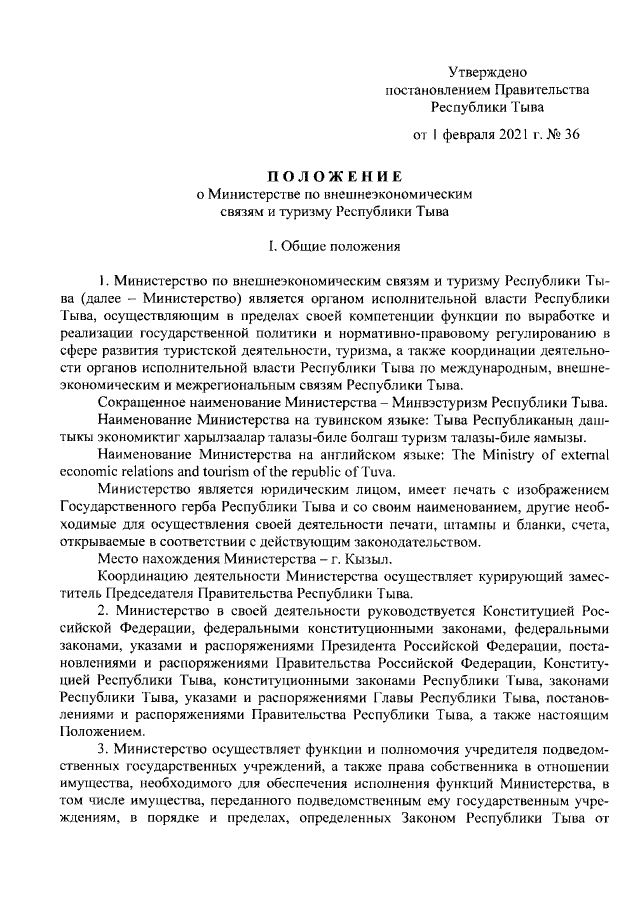 Утверждено
постановлением Правительства
Республики Тыва

от 1 февраля 2021 г. № 36

ПОЛОЖЕНИЕ
о Министерстве по внешнеэкономическим связям и туризму Республики Тыва

I. Общие положения

1. Министерство по внешнеэкономическим связям и туризму Республики Тыва (далее – Министерство) является органом исполнительной власти Республики Тыва, осуществляющим в пределах своей компетенции функции по выработке и реализации государственной политики и нормативно-правовому регулированию в сфере развития туристской деятельности, туризма, а также координации деятельности органов исполнительной власти Республики Тыва по международным, внешнеэкономическим и межрегиональным связям Республики Тыва.

Сокращенное наименование Министерства – Минвэстуризм Республики Тыва.

Наименование Министерства на тувинском языке: Тыва Республиканың даштыкы экономиктиг харылзаалар талазы-биле болгаш туризм талазы-биле яамызы.

Наименование Министерства на английском языке: The Ministry of external economic relations and tourism of the republic of Tuva.

Министерство является юридическим лицом, имеет печать с изображением Государственного герба Республики Тыва и со своим наименованием, другие необходимые для осуществления своей деятельности печати, штампы и бланки, счета, открываемые в соответствии с действующим законодательством.

Место нахождения Министерства – г. Кызыл.

Координацию деятельности Министерства осуществляет курирующий заместитель Председателя Правительства Республики Тыва.

2. Министерство в своей деятельности руководствуется Конституцией Российской Федерации, федеральными конституционными законами, федеральными законами, указами и распоряжениями Президента Российской Федерации, постановлениями и распоряжениями Правительства Российской Федерации, Конституцией Республики Тыва, конституционными законами Республики Тыва, законами Республики Тыва, указами и распоряжениями Главы Республики Тыва, постановлениями и распоряжениями Правительства Республики Тыва, а также настоящим Положением.

3. Министерство осуществляет функции и полномочия учредителя подведомственных государственных учреждений, а также права собственника в отношении имущества, необходимого для обеспечения исполнения функций Министерства, в том числе имущества, переданного подведомственным ему государственным учреждениям, в порядке и пределах, определенных Законом Республики Тыва от